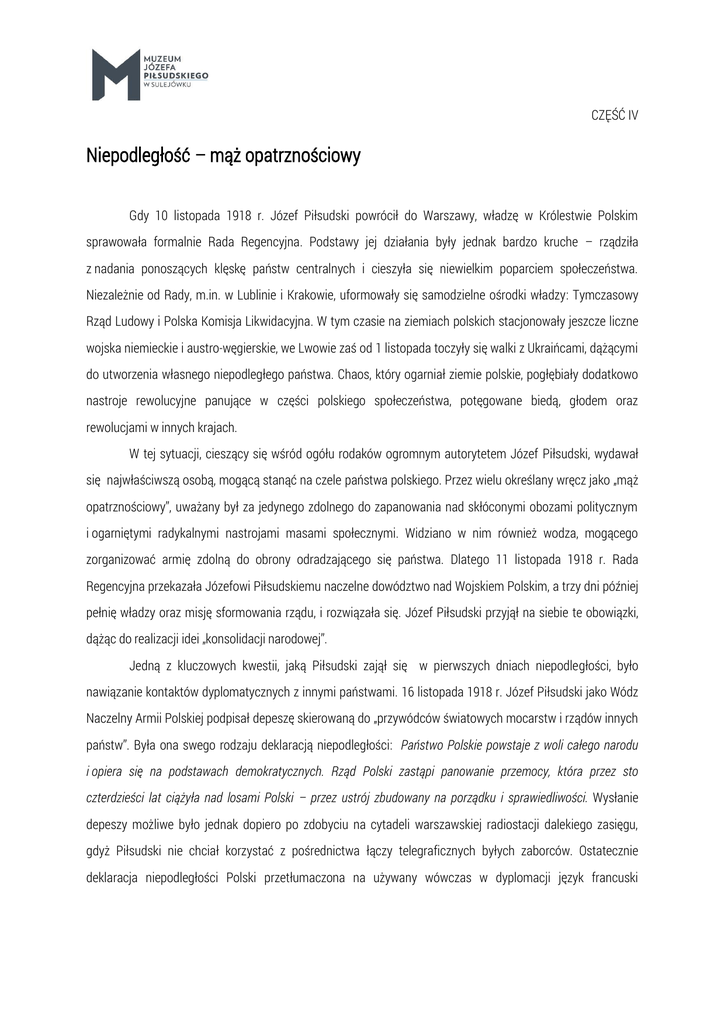 MUZEUM JÓZEFA PIŁSUDSKIEGO W SULEJÓWKU

CZĘŚĆ IV

Niepodległość – mąż opatrznościowy

Gdy 10 listopada 1918 r. Józef Piłsudski powrócił do Warszawy, władzę w Królestwie Polskim sprawowała formalnie Rada Regencyjna. Podstawy jej działania były jednak bardzo kruche – rządziła z nadania ponoszących klęskę państw centralnych i cieszyła się niewielkim poparciem społeczeństwa. Niezależnie od Rady, m.in. w Lublinie i Krakowie, uformowały się samodzielne ośrodki władzy: Tymczasowy Rząd Ludowy i Polska Komisja Likwidacyjna. W tym czasie na ziemiach polskich stacjonowały jeszcze liczne wojska niemieckie i austro-węgierskie, we Lwowie zaś od 1 listopada toczyły się walki z Ukraińcami, dążącymi do utworzenia własnego niepodległego państwa. Chaos, który ogarniał ziemie polskie, pogłębiały dodatkowo nastroje rewolucyjne panujące w części polskiego społeczeństwa, potęgowane biedą, głodem oraz rewolucjami w innych krajach.

W tej sytuacji, cieszący się wśród ogółu rodaków ogromnym autorytetem Józef Piłsudski, wydawał się najwłaściwszą osobą, mogącą stanąć na czele państwa polskiego. Przez wielu określany wręcz jako „mąż opatrznościowy", uważany był za jedynego zdolnego do zapanowania nad skłóconymi obozami politycznym i ogarniętymi radykalnymi nastrojami masami społecznymi. Widziano w nim również wodza, mogącego zorganizować armię zdolną do obrony odradzającego się państwa. Dlatego 11 listopada 1918 r. Rada Regencyjna przekazała Józefowi Piłsudskiemu naczelne dowództwo nad Wojskiem Polskim, a trzy dni później pełnię władzy oraz misję sformowania rządu, i rozwiązała się. Józef Piłsudski przyjął na siebie te obowiązki, dążąc do realizacji idei „konsolidacji narodowej".

Jedną z kluczowych kwestii, jaką Piłsudski zajął się w pierwszych dniach niepodległości, było nawiązanie kontaktów dyplomatycznych z innymi państwami. 16 listopada 1918 r. Józef Piłsudski jako Wódz Naczelny Armii Polskiej podpisał depeszę skierowaną do „przywódców światowych mocarstw i rządów innych państw". Była ona swego rodzaju deklaracją niepodległości: Państwo Polskie powstaje z woli całego narodu i opiera się na podstawach demokratycznych. Rząd Polski zastąpi panowanie przemocy, która przez sto czterdzieści lat ciążyła nad losami Polski – przez ustrój zbudowany na porządku i sprawiedliwości. Wysłanie depeszy możliwe było jednak dopiero po zdobyciu na cytadeli warszawskiej radiostacji dalekiego zasięgu, gdyż Piłsudski nie chciał korzystać z pośrednictwa łączy telegraficznych byłych zaborców. Ostatecznie deklaracja niepodległości Polski przetłumaczona na używany wówczas w dyplomacji język francuski